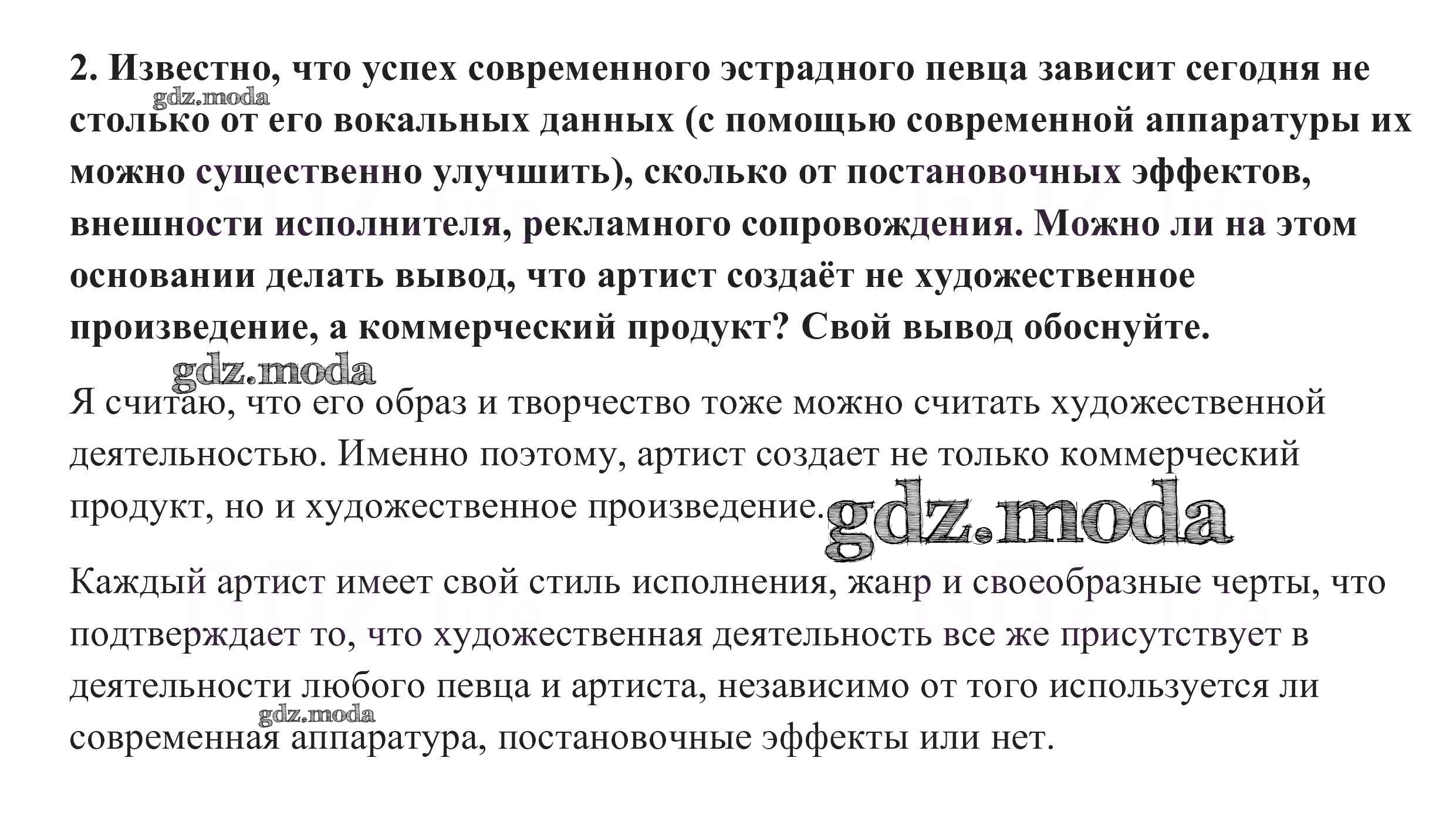 2. Известно, что успех современного эстрадного певца зависит сегодня не столько от его вокальных данных (с помощью современной аппаратуры их можно существенно улучшить), сколько от постановочных эффектов, внешности исполнителя, рекламного сопровождения. Можно ли на этом основании делать вывод, что артист создаёт не художественное произведение, а коммерческий продукт? Свой вывод обоснуйте.

Я считаю, что его образ и творчество тоже можно считать художественной деятельностью. Именно поэтому, артист создает не только коммерческий продукт, но и художественное произведение.

Каждый артист имеет свой стиль исполнения, жанр и своеобразные черты, что подтверждает то, что художественная деятельность все же присутствует в деятельности любого певца и артиста, независимо от того используется ли современная аппаратура, постановочные эффекты или нет.

gdz.moda